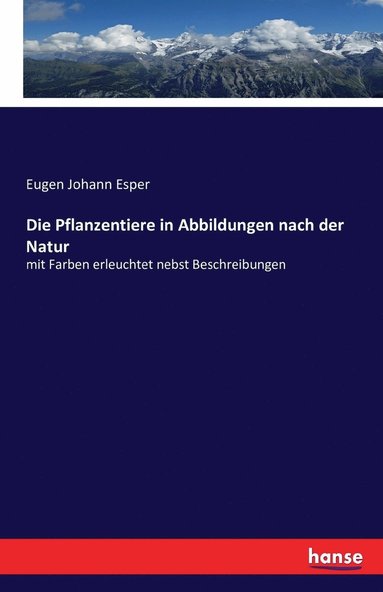 Eugen Johann Esper

Die Pflanzentiere in Abbildungen nach der Natur

mit Farben erleuchtet nebst Beschreibungen

hanse